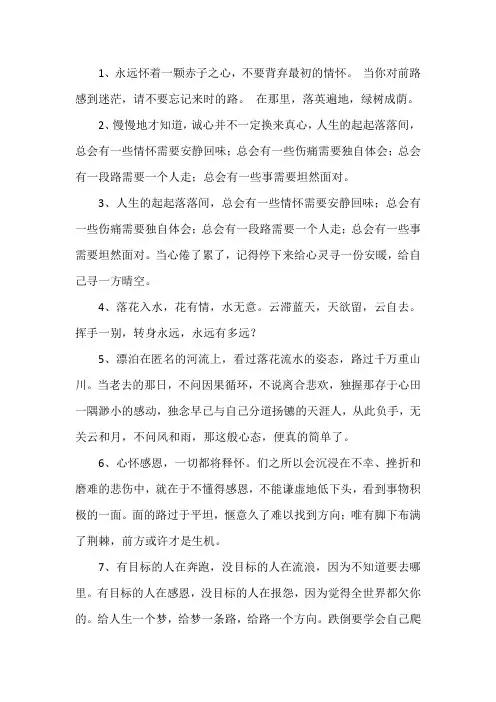 1、永远怀着一颗赤子之心，不要背弃最初的情怀。 当你对前路感到迷茫，请不要忘记来时的路。 在那里，落英遍地，绿树成荫。

2、慢慢地才知道，诚心并不一定换来真心，人生的起起落落间，总会有一些情怀需要安静回味；总会有一些伤痛需要独自体会；总会有一段路需要一个人走；总会有一些事需要坦然面对。

3、人生的起起落落间，总会有一些情怀需要安静回味；总会有一些伤痛需要独自体会；总会有一段路需要一个人走；总会有一些事需要坦然面对。当心倦了累了，记得停下来给心灵寻一份安暖，给自己寻一方晴空。

4、落花入水，花有情，水无意。云滞蓝天，天欲留，云自去。挥手一别，转身永远，永远有多远？

5、漂泊在匿名的河流上，看过落花流水的姿态，路过千万重山川。当老去的那日，不问因果循环，不说离合悲欢，独握那存于心田一隅渺小的感动，独念早已与自己分道扬镳的天涯人，从此负手，无关云和月，不问风和雨，那这般心态，便真的简单了。

6、心怀感恩，一切都将释怀。们之所以会沉浸在不幸、挫折和磨难的悲伤中，就在于不懂得感恩，不能谦虚地低下头，看到事物积极的一面。面的路过于平坦，惬意久了难以找到方向；唯有脚下布满了荆棘，前方或许才是生机。

7、有目标的人在奔跑，没目标的人在流浪，因为不知道要去哪里。有目标的人在感恩，没目标的人在报怨，因为觉得全世界都欠你的。给人生一个梦，给梦一条路，给路一个方向。跌倒要学会自己爬